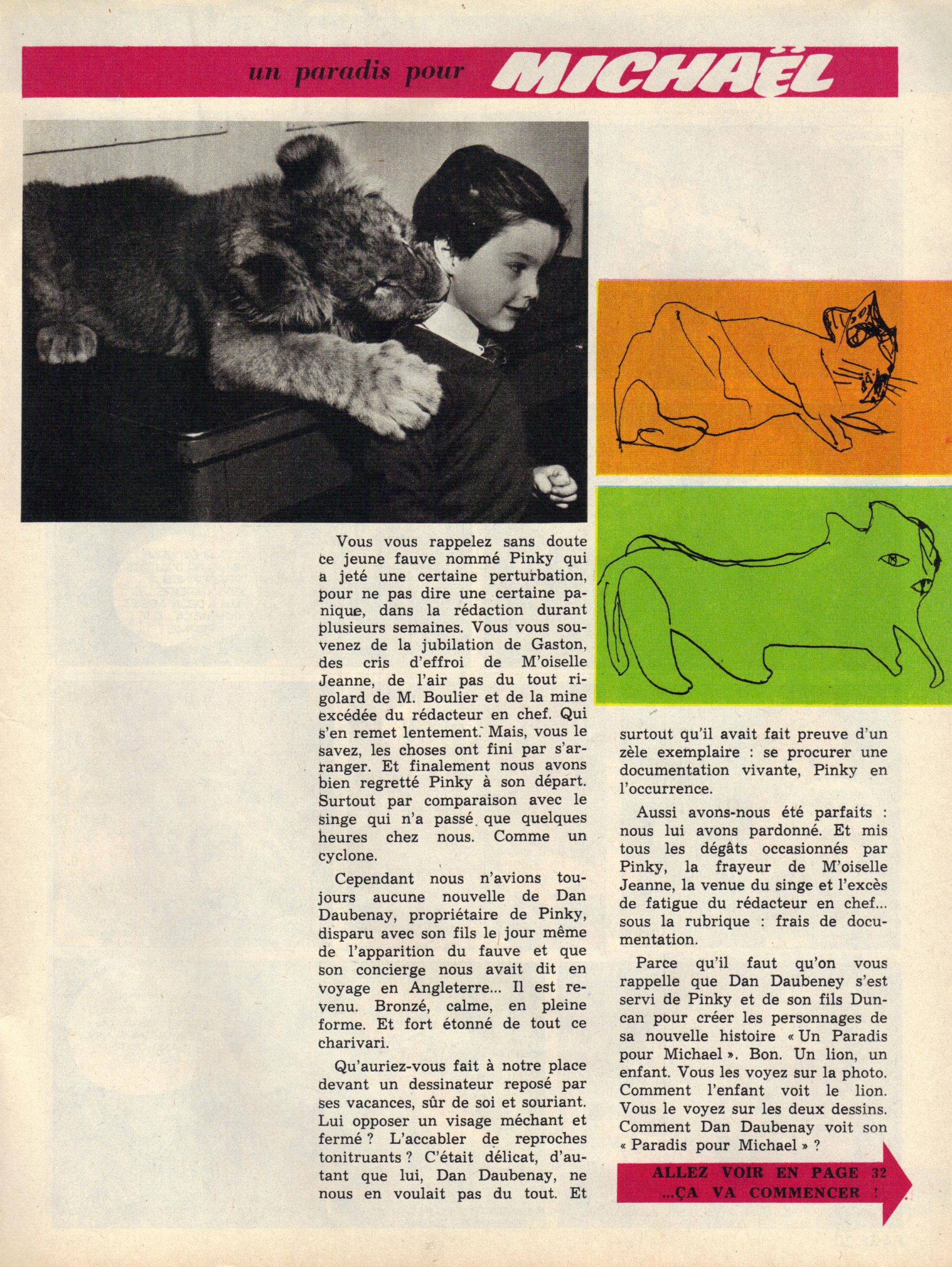 un paradis pour MICHAËL

Vous vous rappelez sans doute ce jeune fauve nommé Pinky qui a jeté une certaine perturbation, pour ne pas dire une certaine panique, dans la rédaction durant plusieurs semaines. Vous vous souvenez de la jubilation de Gaston, des cris d'effroi de M'oiselle Jeanne, de l'air pas du tout rigolard de M. Boulier et de la mine excédée du rédacteur en chef. Qui s'en remet lentement. Mais, vous le savez, les choses ont fini par s'arranger. Et finalement nous avons bien regretté Pinky à son départ. Surtout par comparaison avec le singe qui n'a passé que quelques heures chez nous. Comme un cyclone.

Cependant nous n'avions toujours aucune nouvelle de Dan Daubenay, propriétaire de Pinky, disparu avec son fils le jour même de l'apparition du fauve et que son concierge nous avait dit en voyage en Angleterre... Il est revenu. Bronzé, calme, en pleine forme. Et fort étonné de tout ce charivari.

Qu'auriez-vous fait à notre place devant un dessinateur reposé par ses vacances, sûr de soi et souriant. Lui opposer un visage méchant et fermé ? L'accabler de reproches tonitruants ? C'était délicat, d'autant que lui, Dan Daubenay, ne nous en voulait pas du tout. Et surtout qu'il avait fait preuve d'un zèle exemplaire : se procurer une documentation vivante, Pinky en l'occurrence.

Aussi avons-nous été parfaits : nous lui avons pardonné. Et mis tous les dégâts occasionnés par Pinky, la frayeur de M'oiselle Jeanne, la venue du singe et l'excès de fatigue du rédacteur en chef... sous la rubrique : frais de documentation.

Parce qu'il faut qu'on vous rappelle que Dan Daubeney s'est servi de Pinky et de son fils Duncan pour créer les personnages de sa nouvelle histoire « Un Paradis pour Michael ». Bon. Un lion, un enfant. Vous les voyez sur la photo. Comment l'enfant voit le lion. Vous le voyez sur les deux dessins. Comment Dan Daubenay voit son « Paradis pour Michael » ?

ALLEZ VOIR EN PAGE 32
...ÇA VA COMMENCER !